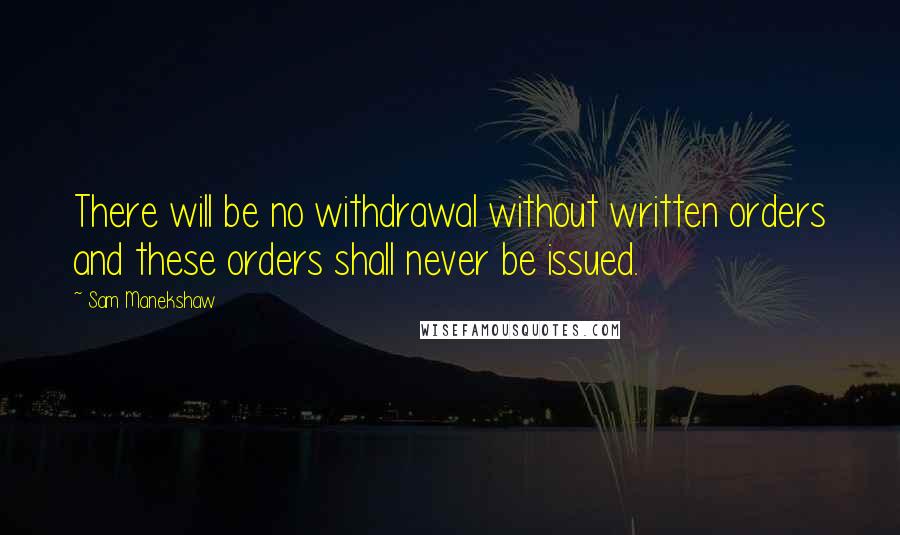 There will be no withdrawal without written orders and these orders shall never be issued.

~ Sam Manekshaw

WISEFAMOUSQUOTES.COM